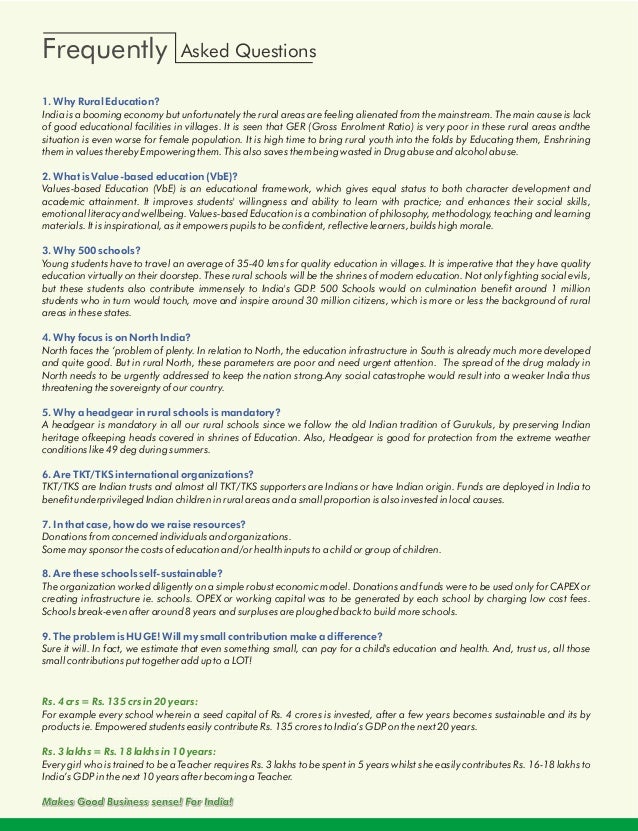 Frequently Asked Questions

1. Why Rural Education?
India is a booming economy but unfortunately the rural areas are feeling alienated from the mainstream. The main cause is lack of good educational facilities in villages. It is seen that GER (Gross Enrolment Ratio) is very poor in these rural areas andthe situation is even worse for female population. It is high time to bring rural youth into the folds by Educating them, Enshrining them in values thereby Empowering them. This also saves them being wasted in Drug abuse and alcohol abuse.

2. What is Value-based education (VbE)?
Values-based Education (VbE) is an educational framework, which gives equal status to both character development and academic attainment. It improves students' willingness and ability to learn with practice; and enhances their social skills, emotional literacy and wellbeing. Values-based Education is a combination of philosophy, methodology, teaching and learning materials. It is inspirational, as it empowers pupils to be confident, reflective learners, builds high morale.

3. Why 500 schools?
Young students have to travel an average of 35-40 kms for quality education in villages. It is imperative that they have quality education virtually on their doorstep. These rural schools will be the shrines of modern education. Not only fighting social evils, but these students also contribute immensely to India's GDP. 500 Schools would on culmination benefit around 1 million students who in turn would touch, move and inspire around 30 million citizens, which is more or less the background of rural areas in these states.

4. Why focus is on North India?
North faces the 'problem of plenty. In relation to North, the education infrastructure in South is already much more developed and quite good. But in rural North, these parameters are poor and need urgent attention. The spread of the drug malady in North needs to be urgently addressed to keep the nation strong.Any social catastrophe would result into a weaker India thus threatening the sovereignty of our country.

5. Why a headgear in rural schools is mandatory?
A headgear is mandatory in all our rural schools since we follow the old Indian tradition of Gurukuls, by preserving Indian heritage ofkeeping heads covered in shrines of Education. Also, Headgear is good for protection from the extreme weather conditions like 49 deg during summers.

6. Are TKT/TKS international organizations?
TKT/TKS are Indian trusts and almost all TKT/TKS supporters are Indians or have Indian origin. Funds are deployed in India to benefit underprivileged Indian children in rural areas and a small proportion is also invested in local causes.

7. In that case, how do we raise resources?
Donations from concerned individuals and organizations.
Some may sponsor the costs of education and/or health inputs to a child or group of children.

8. Are these schools self-sustainable?
The organization worked diligently on a simple robust economic model. Donations and funds were to be used only for CAPEX or creating infrastructure ie. schools. OPEX or working capital was to be generated by each school by charging low cost fees. Schools break-even after around 8 years and surpluses are ploughed back to build more schools.

9. The problem is HUGE! Will my small contribution make a difference?
Sure it will. In fact, we estimate that even something small, can pay for a child's education and health. And, trust us, all those small contributions put together add up to a LOT!

Rs. 4 crs = Rs. 135 crs in 20 years:
For example every school wherein a seed capital of Rs. 4 crores is invested, after a few years becomes sustainable and its by products ie. Empowered students easily contribute Rs. 135 crores to India's GDP on the next 20 years.

Rs. 3 lakhs = Rs. 18 lakhs in 10 years:
Every girl who is trained to be a Teacher requires Rs. 3 lakhs to be spent in 5 years whilst she easily contributes Rs. 16-18 lakhs to India's GDP in the next 10 years after becoming a Teacher.

Makes Good Business sense! For India!